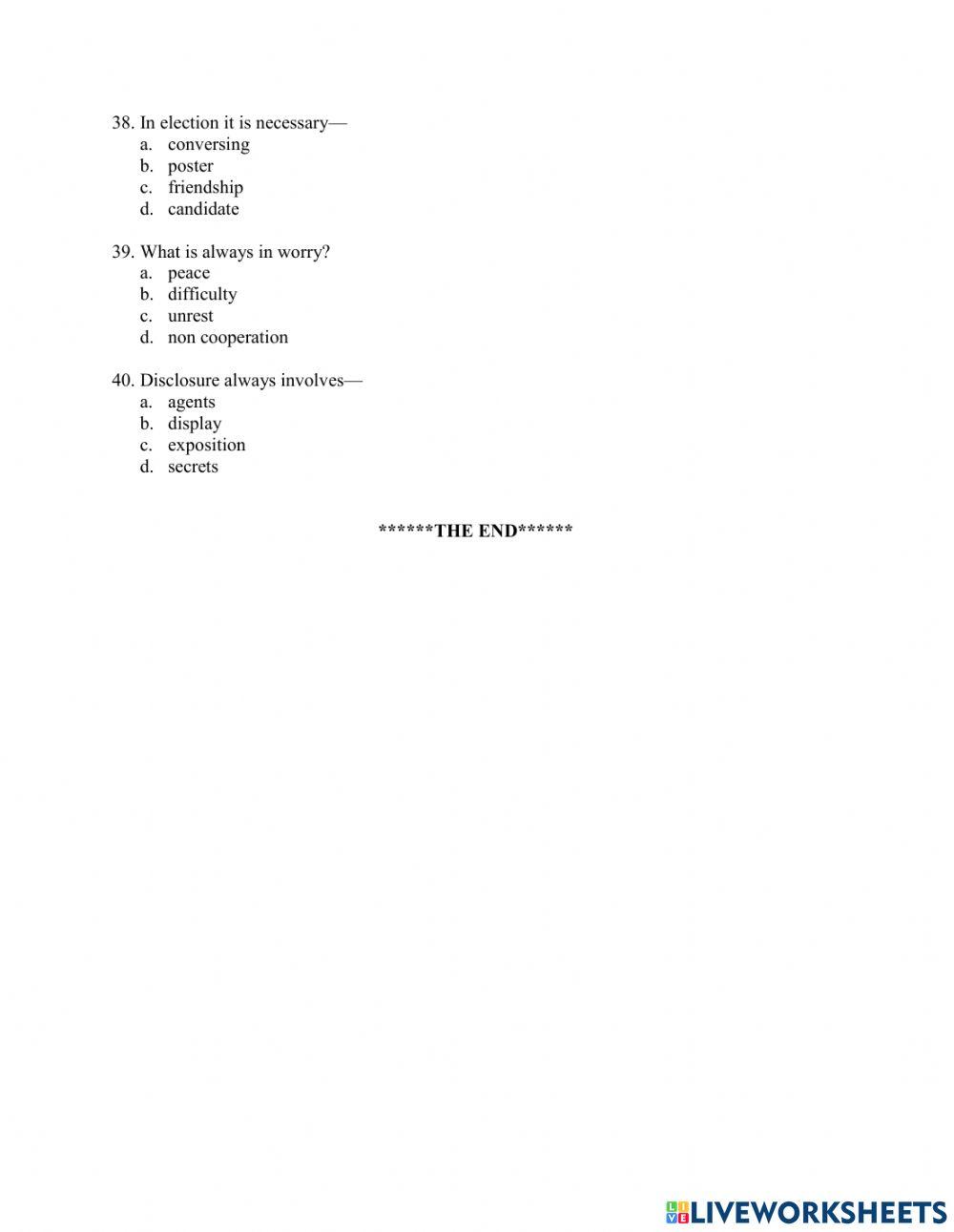 38. In election it is necessary—
a. conversing
b. poster
c. friendship
d. candidate

39. What is always in worry?
a. peace
b. difficulty
c. unrest
d. non cooperation

40. Disclosure always involves—
a. agents
b. display
c. exposition
d. secrets

******THE END******

LIVEWORKSHEETS